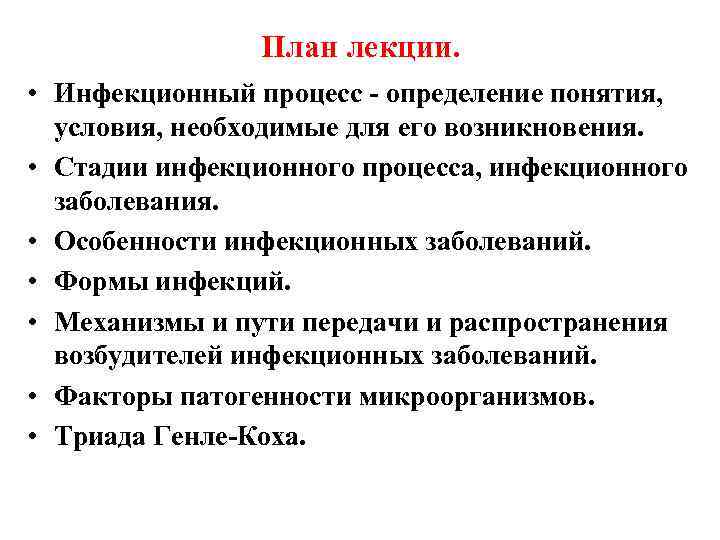 План лекции.

• Инфекционный процесс - определение понятия, условия, необходимые для его возникновения.
• Стадии инфекционного процесса, инфекционного заболевания.
• Особенности инфекционных заболеваний.
• Формы инфекций.
• Механизмы и пути передачи и распространения возбудителей инфекционных заболеваний.
• Факторы патогенности микроорганизмов.
• Триада Генле-Коха.